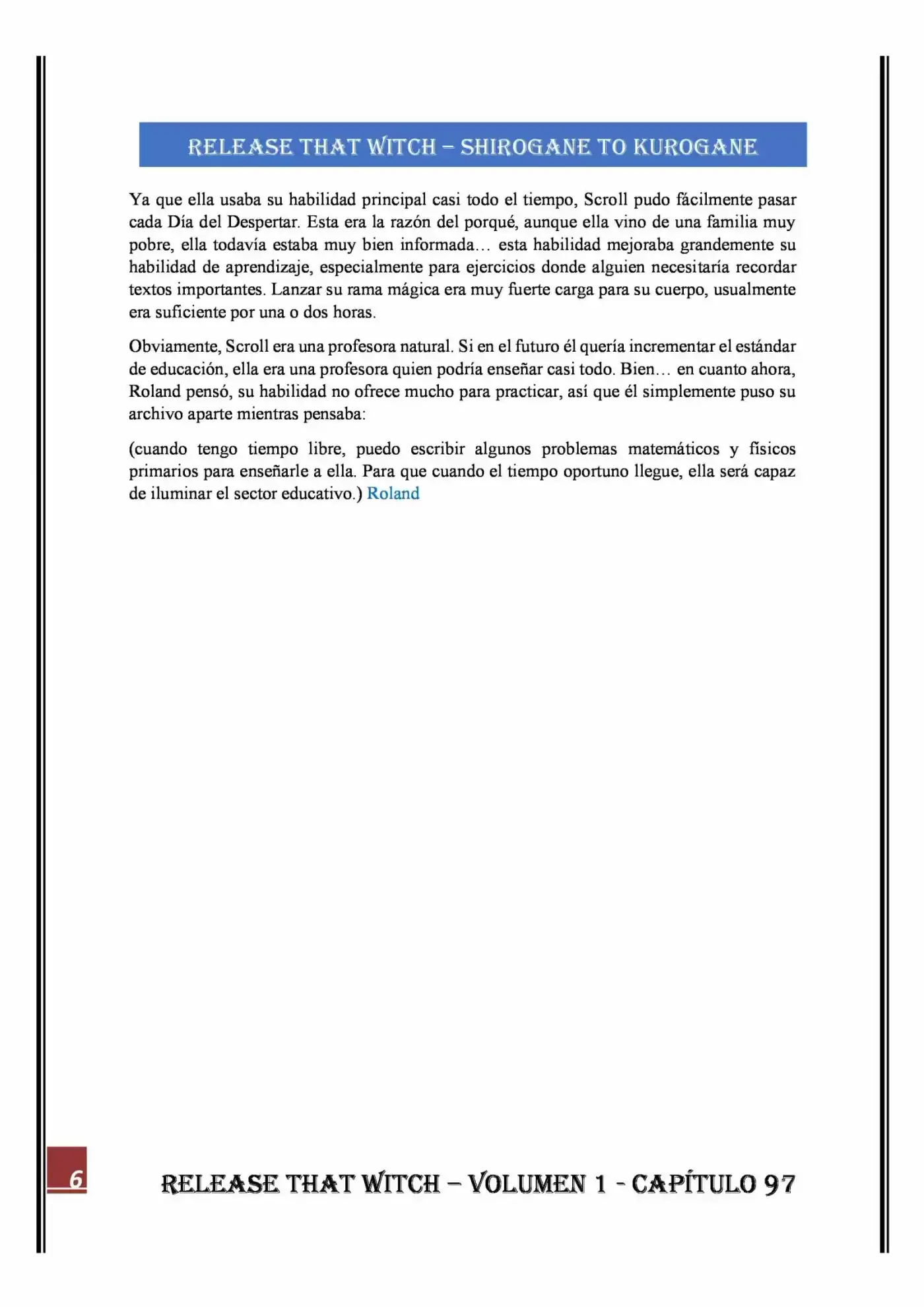 RELEASE THAT WITCH – SHIROGANE TO KUROGANE

Ya que ella usaba su habilidad principal casi todo el tiempo, Scroll pudo fácilmente pasar cada Día del Despertar. Esta era la razón del porqué, aunque ella vino de una familia muy pobre, ella todavía estaba muy bien informada… esta habilidad mejoraba grandemente su habilidad de aprendizaje, especialmente para ejercicios donde alguien necesitaría recordar textos importantes. Lanzar su rama mágica era muy fuerte carga para su cuerpo, usualmente era suficiente por una o dos horas.

Obviamente, Scroll era una profesora natural. Si en el futuro él quería incrementar el estándar de educación, ella era una profesora quien podría enseñar casi todo. Bien… en cuanto ahora, Roland pensó, su habilidad no ofrece mucho para practicar, así que él simplemente puso su archivo aparte mientras pensaba:

(cuando tengo tiempo libre, puedo escribir algunos problemas matemáticos y físicos primarios para enseñarle a ella. Para que cuando el tiempo oportuno llegue, ella será capaz de iluminar el sector educativo.) Roland

6

RELEASE THAT WITCH – VOLUMEN 1 - CAPÍTULO 97